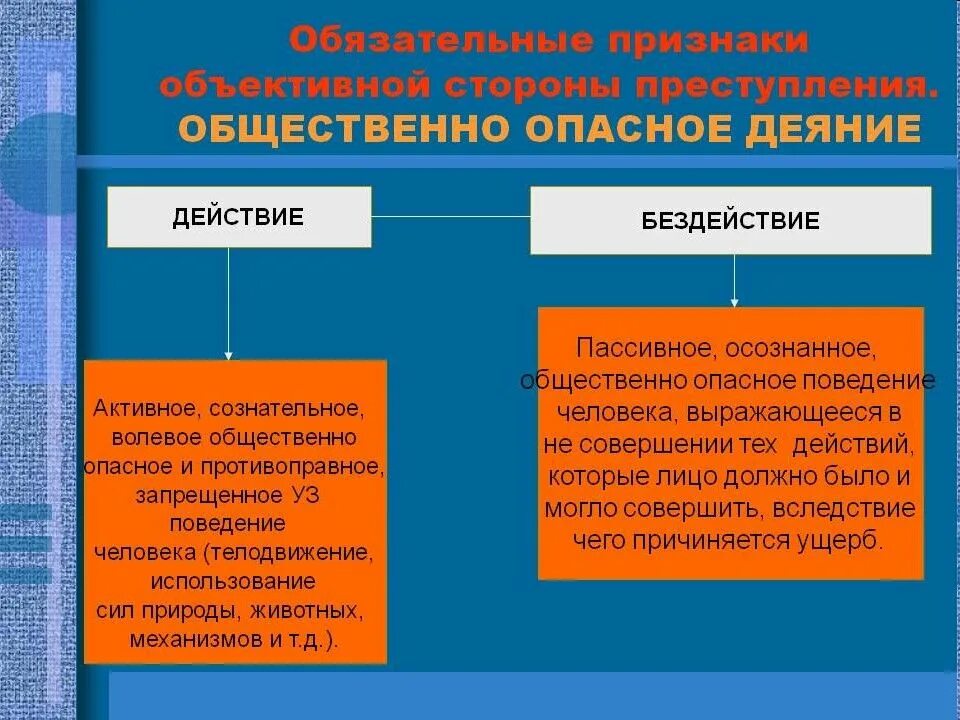 Обязательные признаки объективной стороны преступления.
ОБЩЕСТВЕННО ОПАСНОЕ ДЕЯНИЕ

ДЕЙСТВИЕ

БЕЗДЕЙСТВИЕ

Активное, сознательное, волевое общественно опасное и противоправное, запрещенное УЗ поведение человека (телодвижение, использование сил природы, животных, механизмов и т.д.).

Пассивное, осознанное, общественно опасное поведение человека, выражающееся в не совершении тех действий, которые лицо должно было и могло совершить, вследствие чего причиняется ущерб.